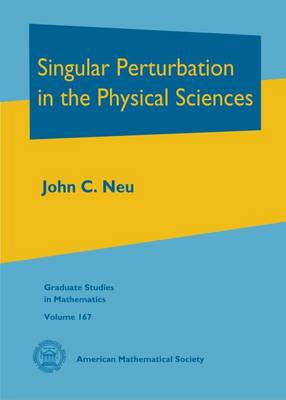 Singular Perturbation in the Physical Sciences

John C. Neu

Graduate Studies in Mathematics

Volume 167

American Mathematical Society